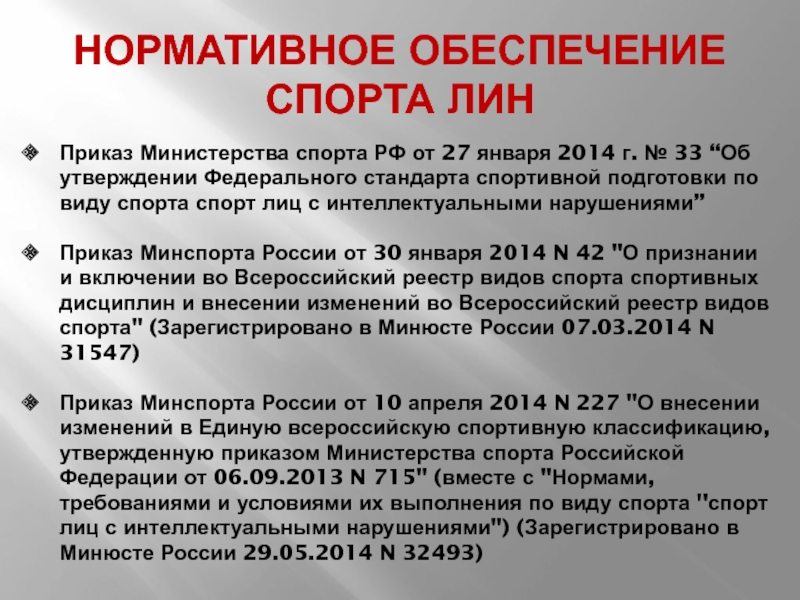 НОРМАТИВНОЕ ОБЕСПЕЧЕНИЕ СПОРТА ЛИН

Приказ Министерства спорта РФ от 27 января 2014 г. № 33 “Об утверждении Федерального стандарта спортивной подготовки по виду спорта спорт лиц с интеллектуальными нарушениями”

Приказ Минспорта России от 30 января 2014 N 42 "О признании и включении во Всероссийский реестр видов спорта спортивных дисциплин и внесении изменений во Всероссийский реестр видов спорта" (Зарегистрировано в Минюсте России 07.03.2014 N 31547)

Приказ Минспорта России от 10 апреля 2014 N 227 "О внесении изменений в Единую всероссийскую спортивную классификацию, утвержденную приказом Министерства спорта Российской Федерации от 06.09.2013 N 715" (вместе с "Нормами, требованиями и условиями их выполнения по виду спорта "спорт лиц с интеллектуальными нарушениями") (Зарегистрировано в Минюсте России 29.05.2014 N 32493)